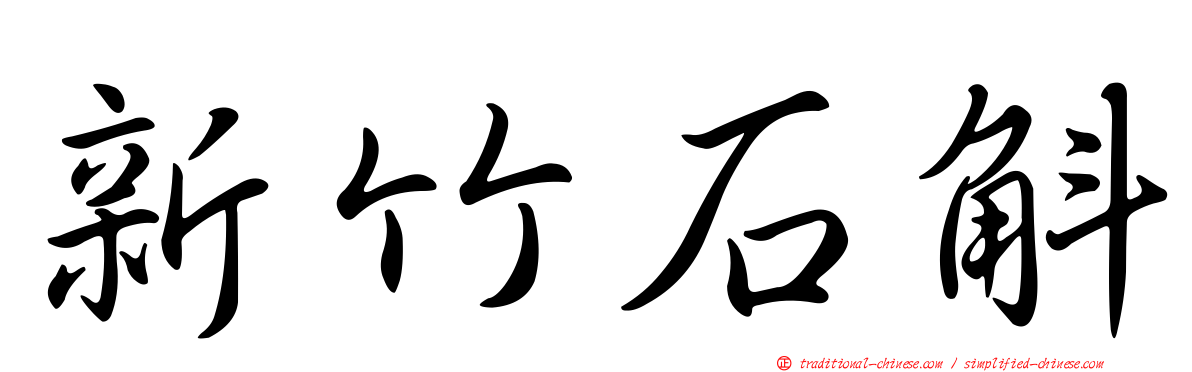 新竹石斛

正 traditional-chinese.com / simplified-chinese.com